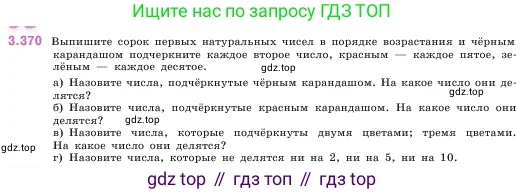 Ищите нас по запросу ГДЗ ТОП

3.370 Выпишите сорок первых натуральных чисел в порядке возрастания и чёрным карандашом подчеркните каждое второе число, красным — каждое пятое, зелёным — каждое десятое.

gdz.top

а) Назовите числа, подчёркнутые чёрным карандашом. На какое число они делятся?

gdz.top

б) Назовите числа, подчёркнутые красным карандашом. На какое число они делятся?

gdz.top

в) Назовите числа, которые подчёркнуты двумя цветами; тремя цветами. На какое число они делятся?

gdz.top

г) Назовите числа, которые не делятся ни на 2, ни на 5, ни на 10.

gdz top // гдз топ // гдз top